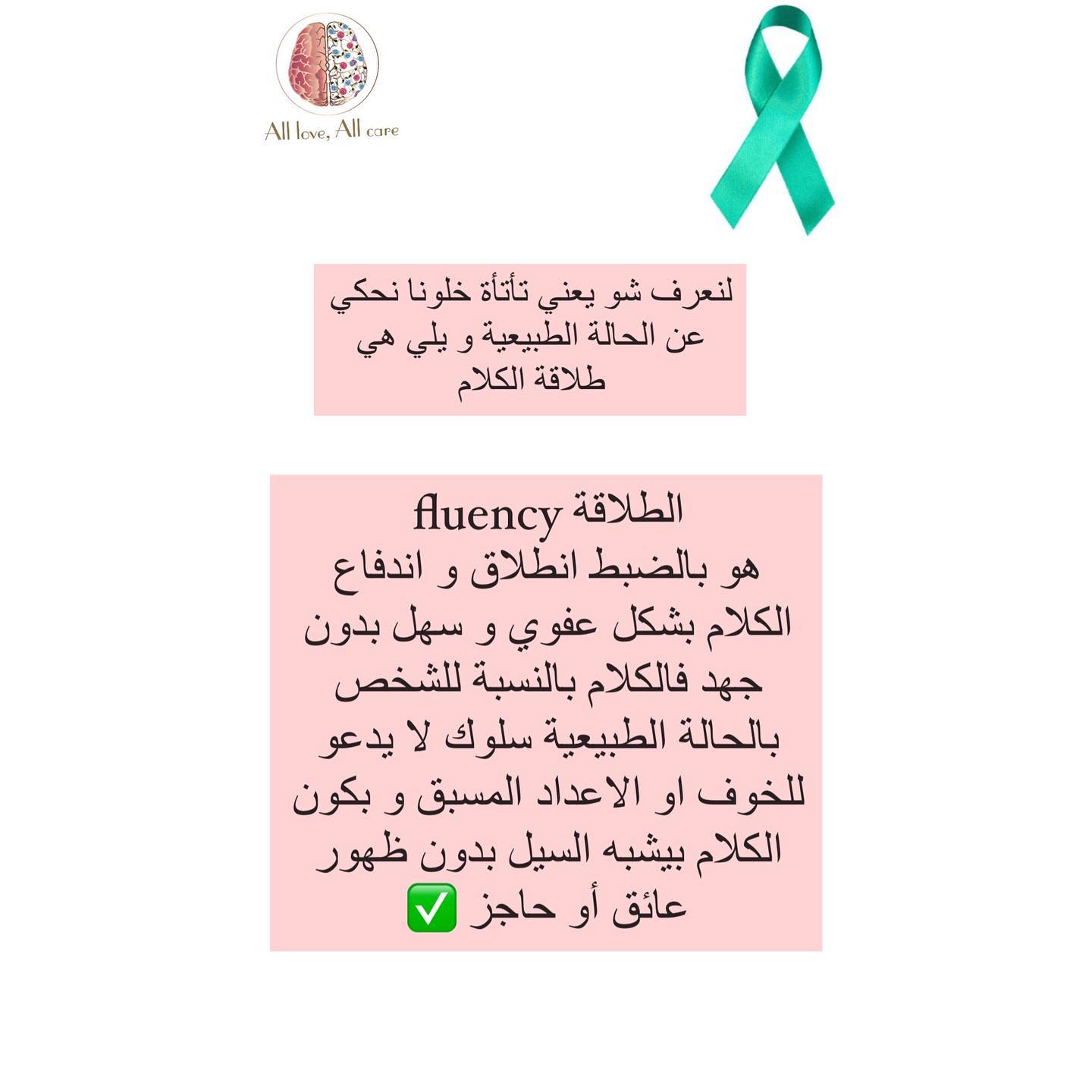 All love, All care

لنعرف شو يعني تأتأة خلونا نحكي عن الحالة الطبيعية و يلي هي طلاقة الكلام

الطلاقة fluency
هو بالضبط انطلاق و اندفاع الكلام بشكل عفوي و سهل بدون جهد فالكلام بالنسبة للشخص بالحالة الطبيعية سلوك لا يدعو للخوف او الاعداد المسبق و بكون الكلام بيشبه السيل بدون ظهور عائق أو حاجز ✅